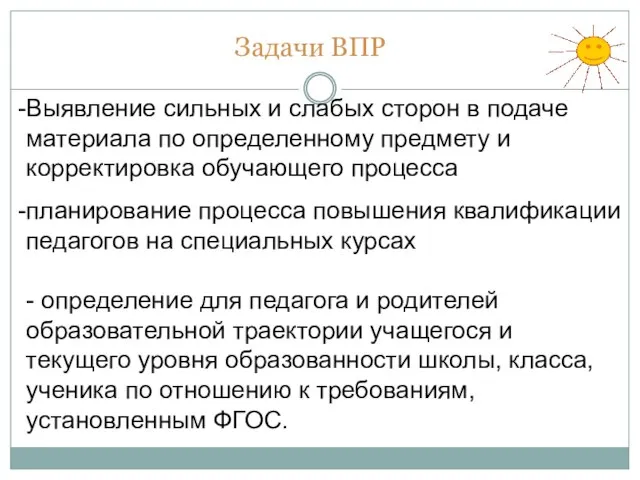 Задачи ВПР

-Выявление сильных и слабых сторон в подаче материала по определенному предмету и корректировка обучающего процесса

-планирование процесса повышения квалификации педагогов на специальных курсах

- определение для педагога и родителей образовательной траектории учащегося и текущего уровня образованности школы, класса, ученика по отношению к требованиям, установленным ФГОС.